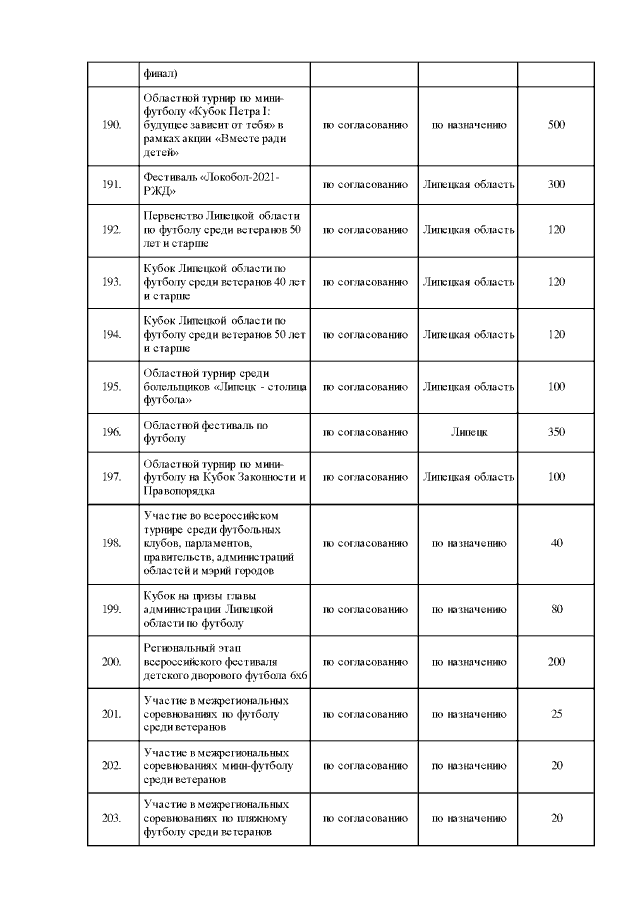 |  |  |  |  |  |
|---|---|---|---|---|
|  | финал) |  |  |  |
| 190. | Областной турнир по мини-футболу «Кубок Петра I: будущее зависит от тебя» в рамках акции «Вместе ради детей» | по согласованию | по назначению | 500 |
| 191. | Фестиваль «Локобол-2021-РЖД» | по согласованию | Липецкая область | 300 |
| 192. | Первенство Липецкой области по футболу среди ветеранов 50 лет и старше | по согласованию | Липецкая область | 120 |
| 193. | Кубок Липецкой области по футболу среди ветеранов 40 лет и старше | по согласованию | Липецкая область | 120 |
| 194. | Кубок Липецкой области по футболу среди ветеранов 50 лет и старше | по согласованию | Липецкая область | 120 |
| 195. | Областной турнир среди болельщиков «Липецк - столица футбола» | по согласованию | Липецкая область | 100 |
| 196. | Областной фестиваль по футболу | по согласованию | Липецк | 350 |
| 197. | Областной турнир по мини-футболу на Кубок Законности и Правопорядка | по согласованию | Липецкая область | 100 |
| 198. | Участие во всероссийском турнире среди футбольных клубов, парламентов, правительств, администраций областей и мэрий городов | по согласованию | по назначению | 40 |
| 199. | Кубок на призы главы администрации Липецкой области по футболу | по согласованию | по назначению | 80 |
| 200. | Региональный этап всероссийского фестиваля детского дворового футбола 6х6 | по согласованию | по назначению | 200 |
| 201. | Участие в межрегиональных соревнованиях по футболу среди ветеранов | по согласованию | по назначению | 25 |
| 202. | Участие в межрегиональных соревнованиях мини-футболу среди ветеранов | по согласованию | по назначению | 20 |
| 203. | Участие в межрегиональных соревнованиях по пляжному футболу среди ветеранов | по согласованию | по назначению | 20 |